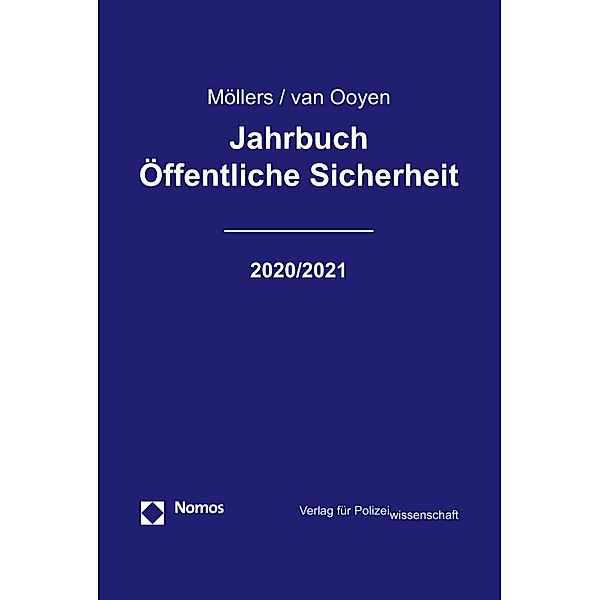 Möllers / van Ooyen

Jahrbuch
Öffentliche Sicherheit

2020/2021

Nomos

Verlag für Polizeiwissenschaft